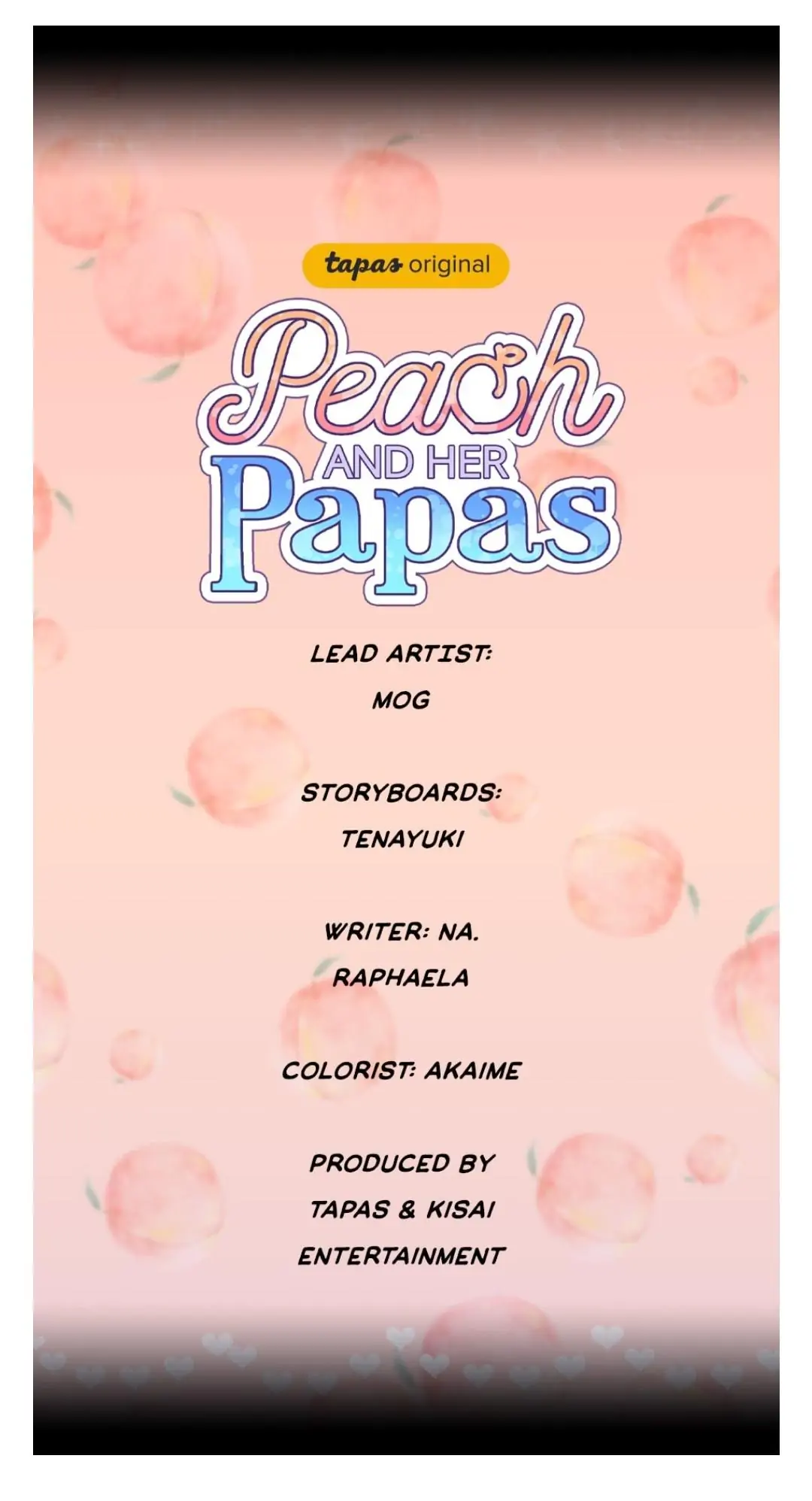 tapas original

Peach AND HER Papas

LEAD ARTIST: MOG

STORYBOARDS: TENAYUKI

WRITER: NA. RAPHAELA

COLORIST: AKAIME

PRODUCED BY TAPAS & KISAI ENTERTAINMENT